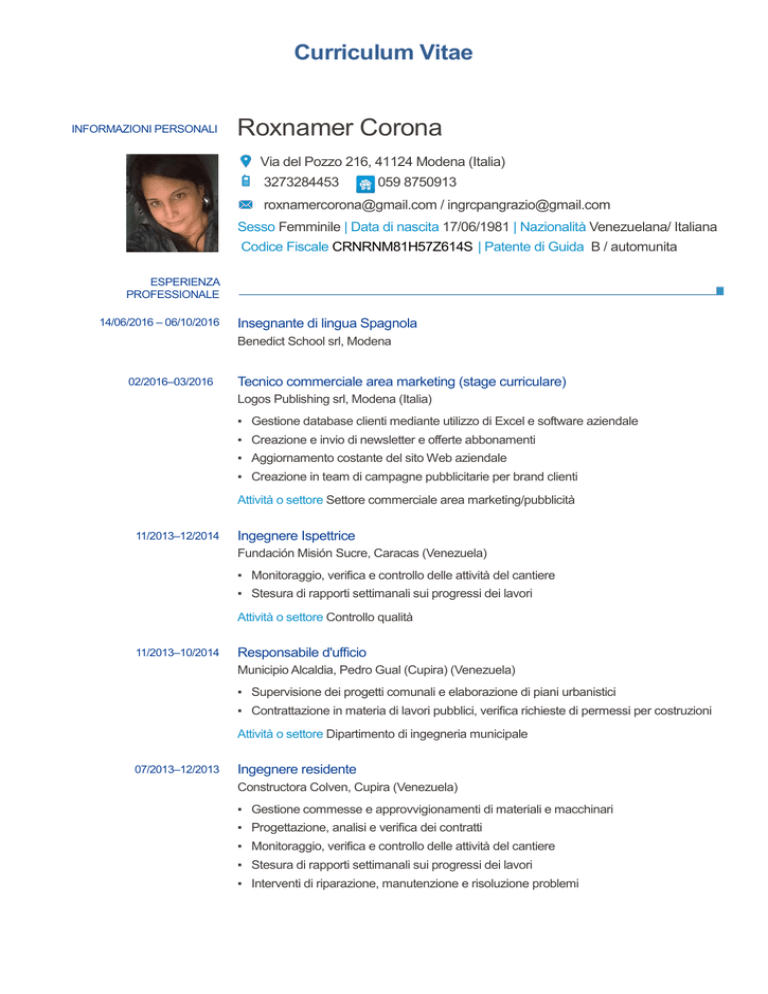 Curriculum Vitae

INFORMAZIONI PERSONALI

Roxnamer Corona

Via del Pozzo 216, 41124 Modena (Italia)

3273284453 059 8750913

roxnamercorona@gmail.com / ingrcpangrazio@gmail.com

Sesso Femminile | Data di nascita 17/06/1981 | Nazionalità Venezuelana/ Italiana

Codice Fiscale CRNRNM81H57Z614S | Patente di Guida B / automunita

ESPERIENZA PROFESSIONALE

14/06/2016 – 06/10/2016

Insegnante di lingua Spagnola

Benedict School srl, Modena

02/2016–03/2016

Tecnico commerciale area marketing (stage curriculare)

Logos Publishing srl, Modena (Italia)

▪ Gestione database clienti mediante utilizzo di Excel e software aziendale
▪ Creazione e invio di newsletter e offerte abbonamenti
▪ Aggiornamento costante del sito Web aziendale
▪ Creazione in team di campagne pubblicitarie per brand clienti

Attività o settore Settore commerciale area marketing/pubblicità

11/2013–12/2014

Ingegnere Ispettrice

Fundación Misión Sucre, Caracas (Venezuela)

▪ Monitoraggio, verifica e controllo delle attività del cantiere
▪ Stesura di rapporti settimanali sui progressi dei lavori

Attività o settore Controllo qualità

11/2013–10/2014

Responsabile d'ufficio

Municipio Alcaldia, Pedro Gual (Cupira) (Venezuela)

▪ Supervisione dei progetti comunali e elaborazione di piani urbanistici
▪ Contrattazione in materia di lavori pubblici, verifica richieste di permessi per costruzioni

Attività o settore Dipartimento di ingegneria municipale

07/2013–12/2013

Ingegnere residente

Constructora Colven, Cupira (Venezuela)

▪ Gestione commesse e approvvigionamenti di materiali e macchinari
▪ Progettazione, analisi e verifica dei contratti
▪ Monitoraggio, verifica e controllo delle attività del cantiere
▪ Stesura di rapporti settimanali sui progressi dei lavori
▪ Interventi di riparazione, manutenzione e risoluzione problemi